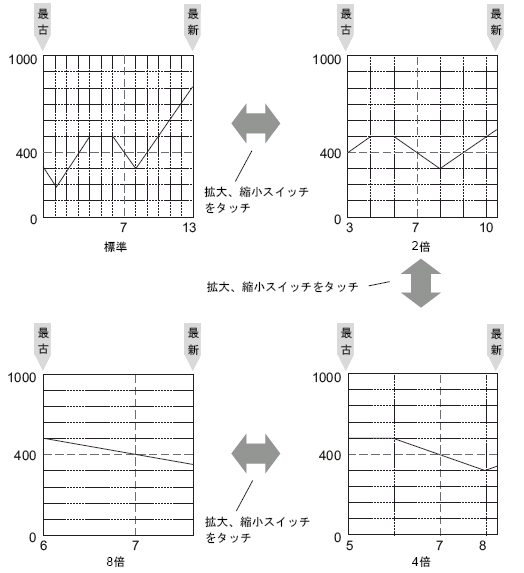 最古
最新
1000
400
0
7
13
標準

拡大、縮小スイッチをタッチ

最古
最新
1000
400
0
3
7
10
2倍

拡大、縮小スイッチをタッチ

最古
最新
1000
400
0
6
7
8倍

拡大、縮小スイッチをタッチ

最古
最新
1000
400
0
5
7
8
4倍